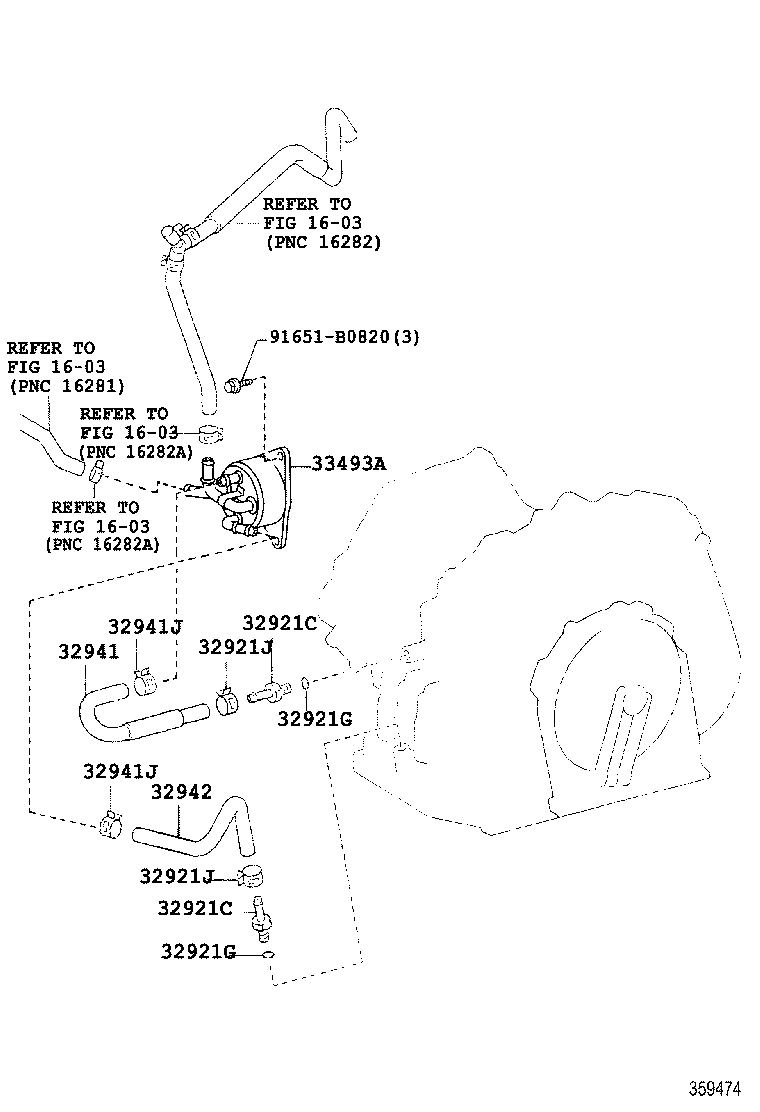 REFER TO
FIG 16-03
(PNC 16282)

91651-B0820(3)

REFER TO
FIG 16-03
(PNC 16281)

REFER TO
FIG 16-03
(PNC 16282A)

33493A

REFER TO
FIG 16-03
(PNC 16282A)

32941J

32921C

32941

32921J

32921G

32941J

32942

32921J

32921C

32921G

369474